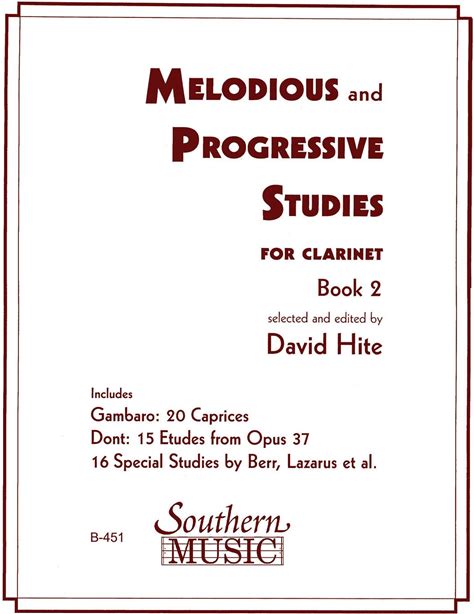 MELODIOUS and
PROGRESSIVE
STUDIES

FOR CLARINET

Book 2

selected and edited by

David Hite

Includes
Gambaro: 20 Caprices
Dont: 15 Etudes from Opus 37
16 Special Studies by Berr, Lazarus et al.

B-451

Southern
MUSIC